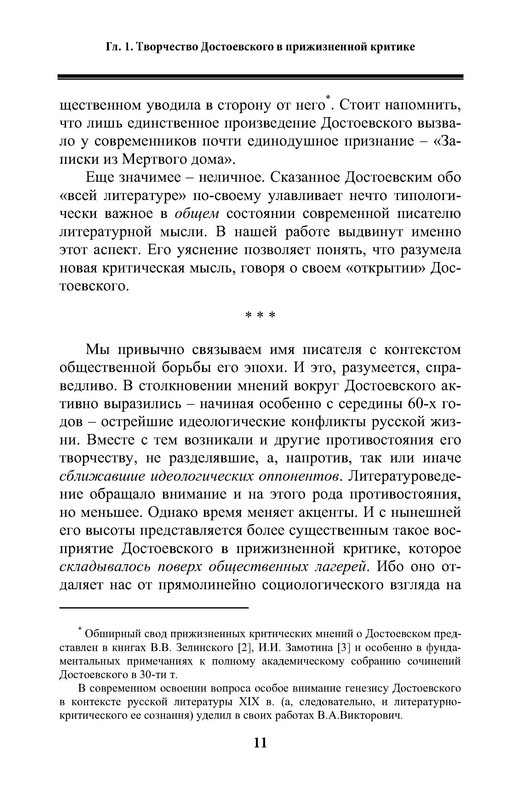 Гл. 1. Творчество Достоевского в прижизненной критике

щественном уводила в сторону от него*. Стоит напомнить, что лишь единственное произведение Достоевского вызвало у современников почти единодушное признание – «Записки из Мертвого дома».

Еще значимее – неличное. Сказанное Достоевским обо «всей литературе» по-своему улавливает нечто типологически важное в общем состоянии современной писателю литературной мысли. В нашей работе выдвинут именно этот аспект. Его уяснение позволяет понять, что разумела новая критическая мысль, говоря о своем «открытии» Достоевского.

* * *

Мы привычно связываем имя писателя с контекстом общественной борьбы его эпохи. И это, разумеется, справедливо. В столкновении мнений вокруг Достоевского активно выразились – начиная особенно с середины 60-х годов – острейшие идеологические конфликты русской жизни. Вместе с тем возникали и другие противостояния его творчеству, не разделявшие, а, напротив, так или иначе сближавшие идеологических оппонентов. Литературоведение обращало внимание и на этого рода противостояния, но меньшее. Однако время меняет акценты. И с нынешней его высоты представляется более существенным такое восприятие Достоевского в прижизненной критике, которое складывалось поверх общественных лагерей. Ибо оно отдаляет нас от прямолинейно социологического взгляда на

* Обширный свод прижизненных критических мнений о Достоевском представлен в книгах В.В. Зелинского [2], И.И. Замотина [3] и особенно в фундаментальных примечаниях к полному академическому собранию сочинений Достоевского в 30-ти т.

В современном освоении вопроса особое внимание генезису Достоевского в контексте русской литературы XIX в. (а, следовательно, и литературно-критического ее сознания) уделил в своих работах В.А.Викторович.

11